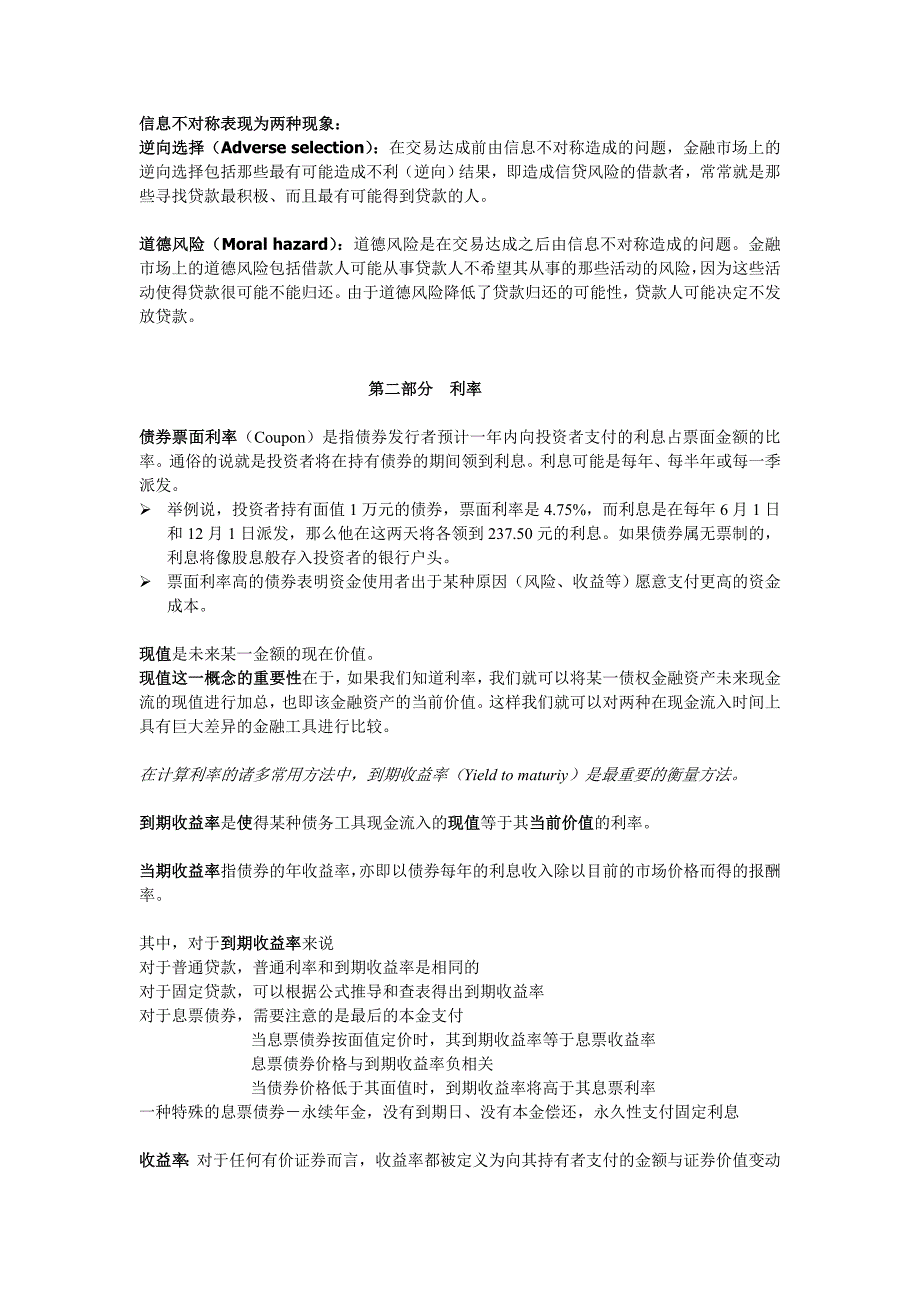 信息不对称表现为两种现象：
逆向选择（Adverse selection）：在交易达成前由信息不对称造成的问题，金融市场上的逆向选择包括那些最有可能造成不利（逆向）结果，即造成信贷风险的借款者，常常就是那些寻找贷款最积极、而且最有可能得到贷款的人。

道德风险（Moral hazard）：道德风险是在交易达成之后由信息不对称造成的问题。金融市场上的道德风险包括借款人可能从事贷款人不希望其从事的那些活动的风险，因为这些活动使得贷款很可能不能归还。由于道德风险降低了贷款归还的可能性，贷款人可能决定不发放贷款。

第二部分 利率

债券票面利率（Coupon）是指债券发行者预计一年内向投资者支付的利息占票面金额的比率。通俗的说就是投资者将在持有债券的期间领到利息。利息可能是每年、每半年或每一季派发。
➢ 举例说，投资者持有面值 1 万元的债券，票面利率是 4.75%，而利息是在每年 6 月 1 日和 12 月 1 日派发，那么他在这两天将各领到 237.50 元的利息。如果债券属无票制的，利息将像股息般存入投资者的银行户头。
➢ 票面利率高的债券表明资金使用者出于某种原因（风险、收益等）愿意支付更高的资金成本。

现值是未来某一金额的现在价值。
现值这一概念的重要性在于，如果我们知道利率，我们就可以将某一债权金融资产未来现金流的现值进行加总，也即该金融资产的当前价值。这样我们就可以对两种在现金流入时间上具有巨大差异的金融工具进行比较。

在计算利率的诸多常用方法中，到期收益率（Yield to maturiy）是最重要的衡量方法。

到期收益率是使得某种债务工具现金流入的现值等于其当前价值的利率。

当期收益率指债券的年收益率，亦即以债券每年的利息收入除以目前的市场价格而得的报酬率。

其中，对于到期收益率来说
对于普通贷款，普通利率和到期收益率是相同的
对于固定贷款，可以根据公式推导和查表得出到期收益率
对于息票债券，需要注意的是最后的本金支付
当息票债券按面值定价时，其到期收益率等于息票收益率
息票债券价格与到期收益率负相关
当债券价格低于其面值时，到期收益率将高于其息票利率
一种特殊的息票债券－永续年金，没有到期日、没有本金偿还，永久性支付固定利息

收益率 对于任何有价证券而言，收益率都被定义为向其持有者支付的金额与证券价值变动